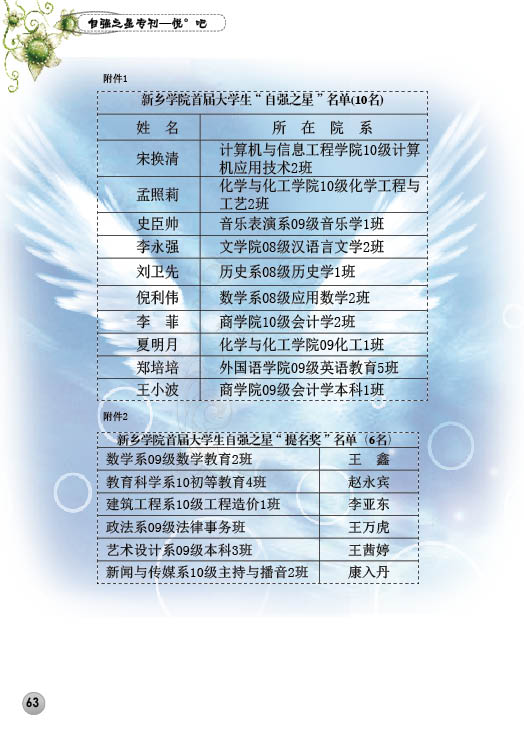 自强之星专刊—悦°吧

附件1

新乡学院首届大学生“自强之星”名单(10名)

| 姓 名 | 所 在 院 系 |
|---|---|
| 宋换清 | 计算机与信息工程学院10级计算机应用技术2班 |
| 孟照莉 | 化学与化工学院10级化学工程与工艺2班 |
| 史臣帅 | 音乐表演系09级音乐学1班 |
| 李永强 | 文学院08级汉语言文学2班 |
| 刘卫先 | 历史系08级历史学1班 |
| 倪利伟 | 数学系08级应用数学2班 |
| 李 菲 | 商学院10级会计学2班 |
| 夏明月 | 化学与化工学院09化工1班 |
| 郑培培 | 外国语学院09级英语教育5班 |
| 王小波 | 商学院09级会计学本科1班 |

附件2

新乡学院首届大学生自强之星“提名奖”名单(6名)

| 数学系09级数学教育2班 | 王 鑫 |
|---|---|
| 教育科学系10初等教育4班 | 赵永宾 |
| 建筑工程系10级工程造价1班 | 李亚东 |
| 政法系09级法律事务班 | 王万虎 |
| 艺术设计系09级本科3班 | 王茜婷 |
| 新闻与传媒系10级主持与播音2班 | 康入丹 |

63